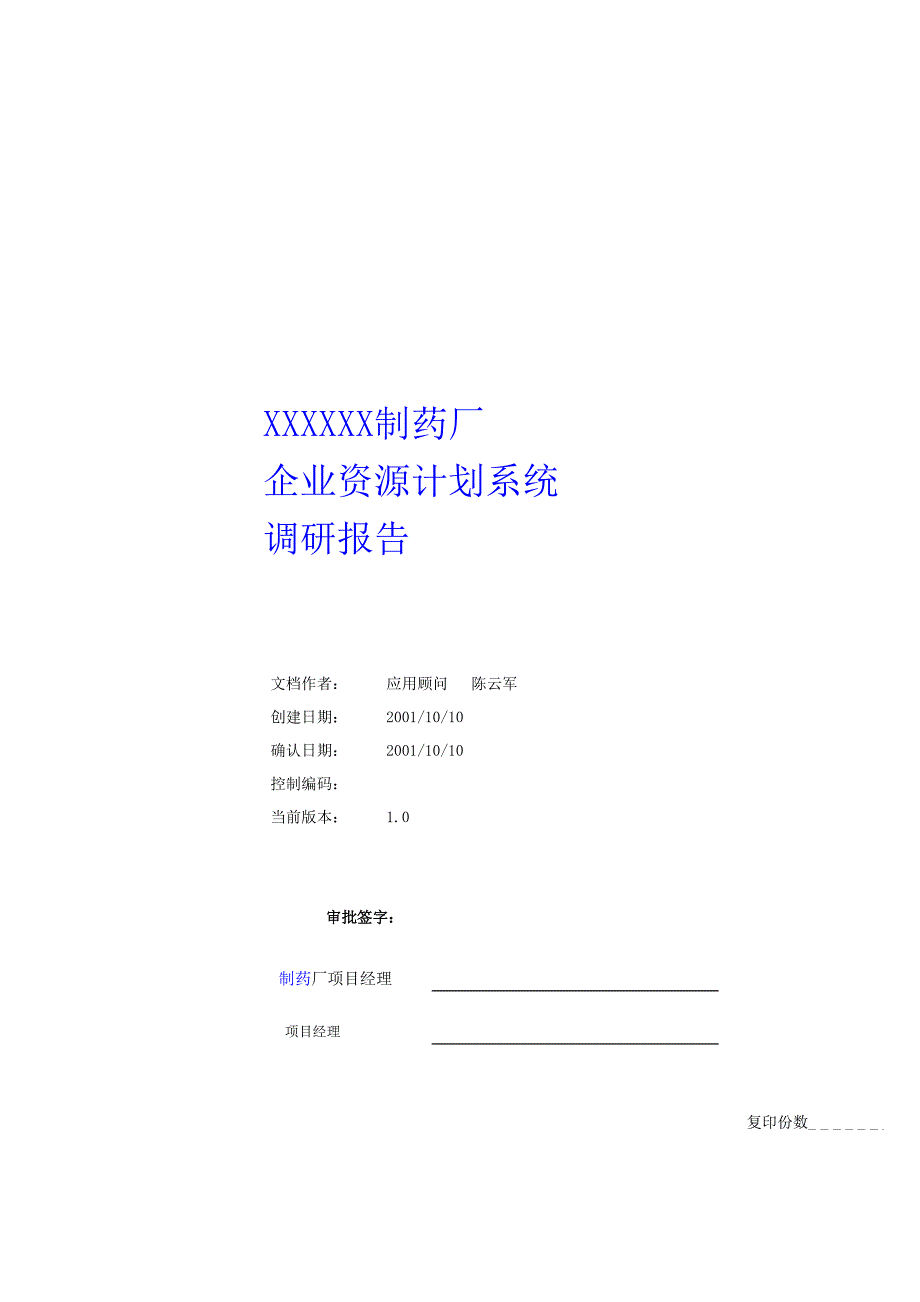 XXXXXX制药厂
企业资源计划系统
调研报告

文档作者： 应用顾问 陈云军
创建日期： 2001/10/10
确认日期： 2001/10/10
控制编码：
当前版本： 1.0

审批签字：

制药厂项目经理 ______________________

项目经理 ______________________

复印份数______.